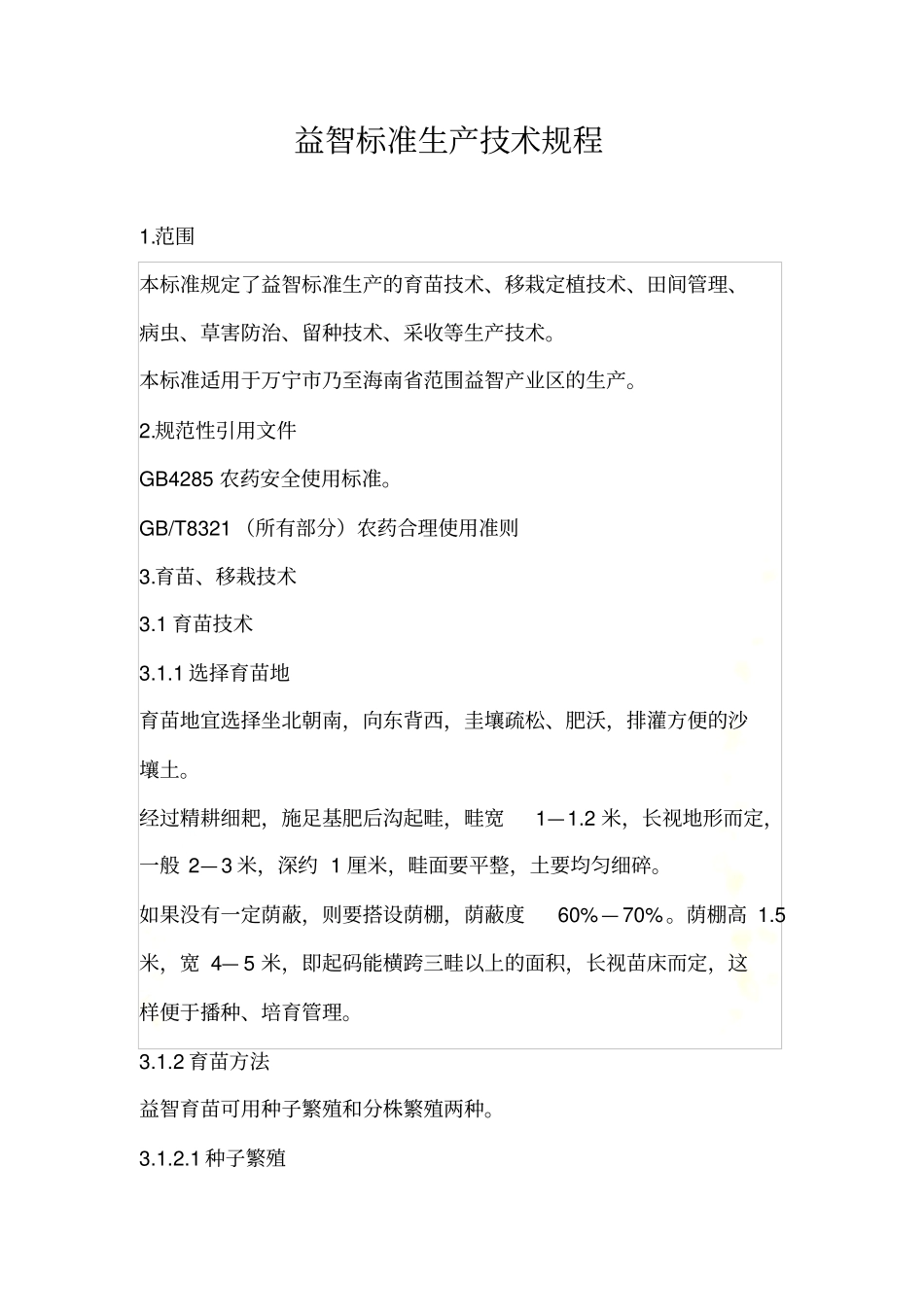 益智标准生产技术规程

1.范围

本标准规定了益智标准生产的育苗技术、移栽定植技术、田间管理、病虫、草害防治、留种技术、采收等生产技术。

本标准适用于万宁市乃至海南省范围益智产业区的生产。

2.规范性引用文件

GB4285 农药安全使用标准。

GB/T8321（所有部分）农药合理使用准则

3.育苗、移栽技术

3.1 育苗技术

3.1.1 选择育苗地

育苗地宜选择坐北朝南，向东背西，圭壤疏松、肥沃，排灌方便的沙壤土。

经过精耕细耙，施足基肥后沟起畦，畦宽 1—1.2 米，长视地形而定，一般 2—3 米，深约 1 厘米，畦面要平整，土要均匀细碎。

如果没有一定荫蔽，则要搭设荫棚，荫蔽度 60%—70%。荫棚高 1.5 米，宽 4—5 米，即起码能横跨三畦以上的面积，长视苗床而定，这样便于播种、培育管理。

3.1.2 育苗方法

益智育苗可用种子繁殖和分株繁殖两种。

3.1.2.1 种子繁殖